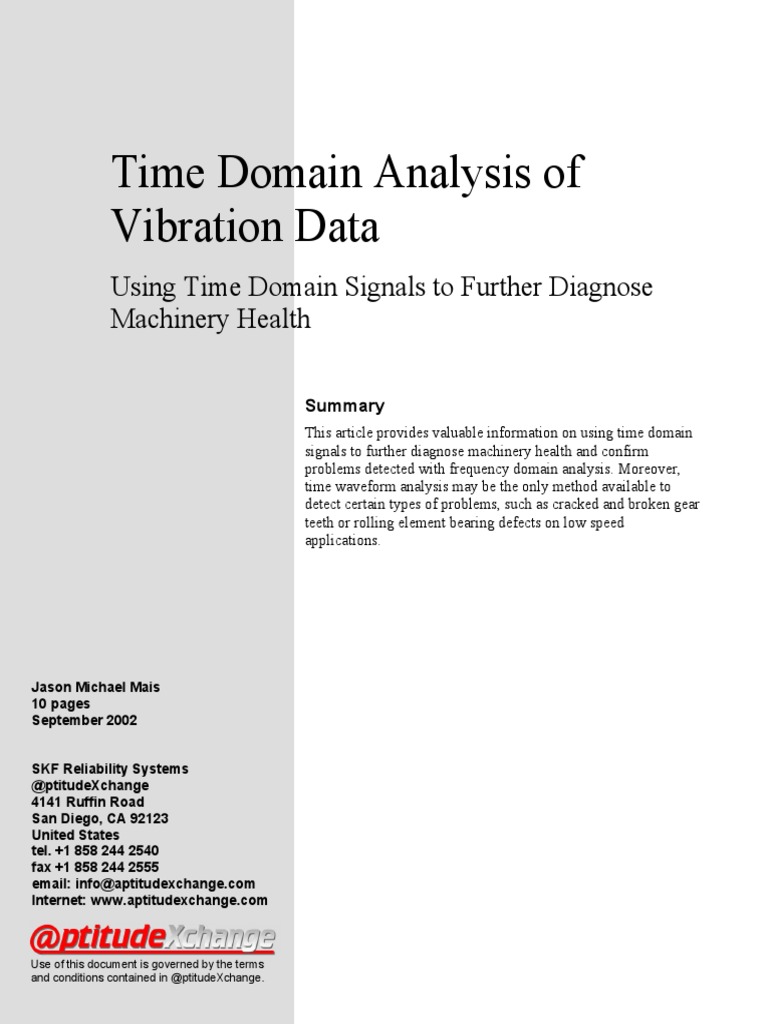 Time Domain Analysis of Vibration Data

Using Time Domain Signals to Further Diagnose Machinery Health

Summary

This article provides valuable information on using time domain signals to further diagnose machinery health and confirm problems detected with frequency domain analysis. Moreover, time waveform analysis may be the only method available to detect certain types of problems, such as cracked and broken gear teeth or rolling element bearing defects on low speed applications.

Jason Michael Mais
10 pages
September 2002

SKF Reliability Systems
@ptitudeXchange
4141 Ruffin Road
San Diego, CA 92123
United States
tel. +1 858 244 2540
fax +1 858 244 2555
email: info@aptitudexchange.com
Internet: www.aptitudexchange.com

@ptitudeXchange

Use of this document is governed by the terms and conditions contained in @ptitudeXchange.